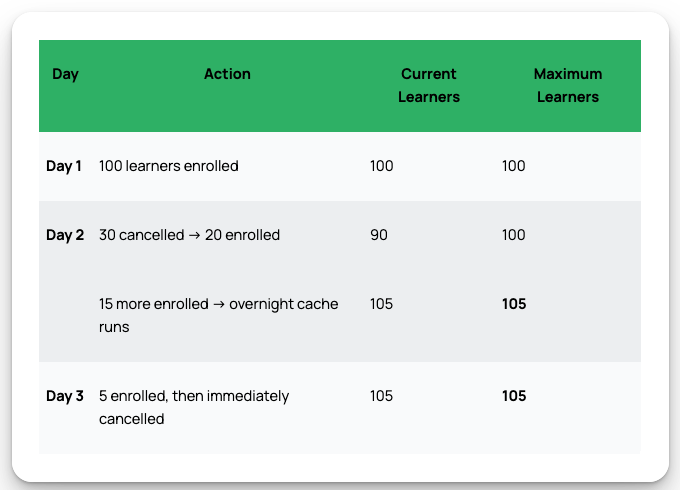 | Day | Action | Current Learners | Maximum Learners |
|---|---|---|---|
| **Day 1** | 100 learners enrolled | 100 | 100 |
| **Day 2** | 30 cancelled → 20 enrolled | 90 | 100 |
| | 15 more enrolled → overnight cache runs | 105 | **105** |
| **Day 3** | 5 enrolled, then immediately cancelled | 105 | **105** |